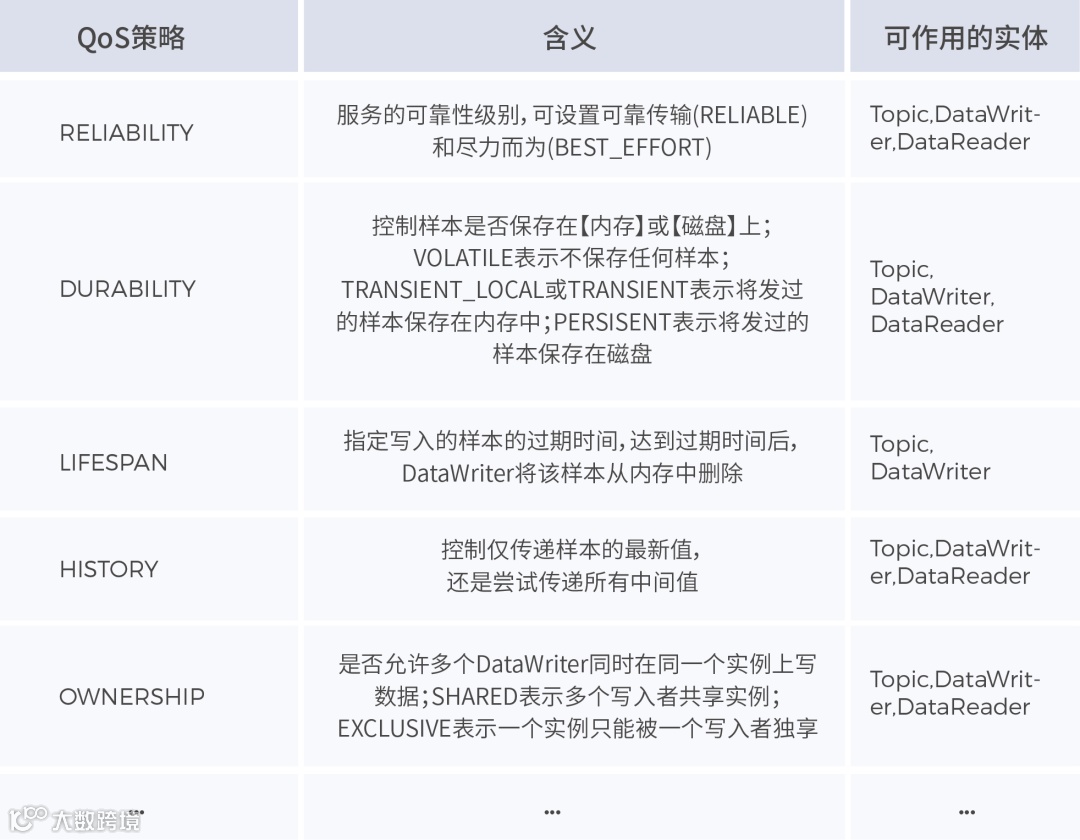 | QoS策略 | 含义 | 可作用的实体 |
|---|---|---|
| RELIABILITY | 服务的可靠性级别，可设置可靠传输(RELIABLE)和尽力而为(BEST_EFFORT) | Topic,DataWriter,DataReader |
| DURABILITY | 控制样本是否保存在【内存】或【磁盘】上；VOLATILE表示不保存任何样本；TRANSIENT_LOCAL或TRANSIENT表示将发过的样本保存在内存中；PERSISENT表示将发过的样本保存在磁盘 | Topic, DataWriter, DataReader |
| LIFESPAN | 指定写入的样本的过期时间，达到过期时间后，DataWriter将该样本从内存中删除 | Topic, DataWriter |
| HISTORY | 控制仅传递样本的最新值，还是尝试传递所有中间值 | Topic,DataWriter,DataReader |
| OWNERSHIP | 是否允许多个DataWriter同时在同一个实例上写数据；SHARED表示多个写入者共享实例；EXCLUSIVE表示一个实例只能被一个写入者独享 | Topic,DataWriter,DataReader |
| ... | ... | ... |

大数跨境